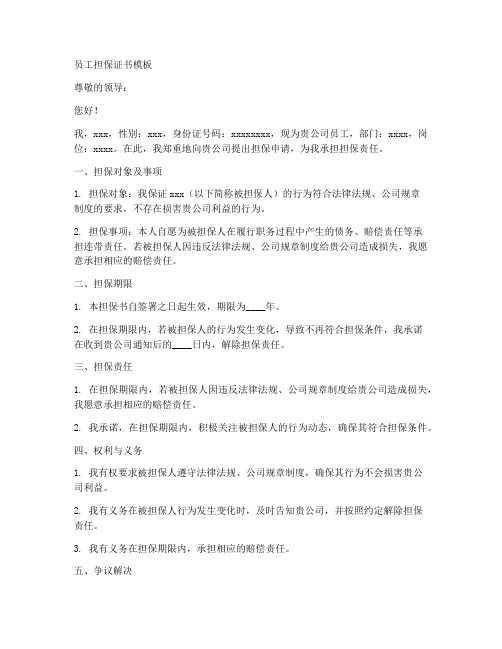 员工担保证书模板

尊敬的领导：

您好！

我，xxx，性别：xxx，身份证号码：xxxxxxxx，现为贵公司员工，部门：xxxx，岗位：xxxx。在此，我郑重地向贵公司提出担保申请，为我承担担保责任。

一、担保对象及事项

1. 担保对象：我保证 xxx（以下简称被担保人）的行为符合法律法规、公司规章制度的要求，不存在损害贵公司利益的行为。

2. 担保事项：本人自愿为被担保人在履行职务过程中产生的债务、赔偿责任等承担连带责任。若被担保人因违反法律法规、公司规章制度给贵公司造成损失，我愿意承担相应的赔偿责任。

二、担保期限

1. 本担保书自签署之日起生效，期限为____年。

2. 在担保期限内，若被担保人的行为发生变化，导致不再符合担保条件，我承诺在收到贵公司通知后的____日内，解除担保责任。

三、担保责任

1. 在担保期限内，若被担保人因违反法律法规、公司规章制度给贵公司造成损失，我愿意承担相应的赔偿责任。

2. 我承诺，在担保期限内，积极关注被担保人的行为动态，确保其符合担保条件。

四、权利与义务

1. 我有权要求被担保人遵守法律法规、公司规章制度，确保其行为不会损害贵公司利益。

2. 我有义务在被担保人行为发生变化时，及时告知贵公司，并按照约定解除担保责任。

3. 我有义务在担保期限内，承担相应的赔偿责任。

五、争议解决